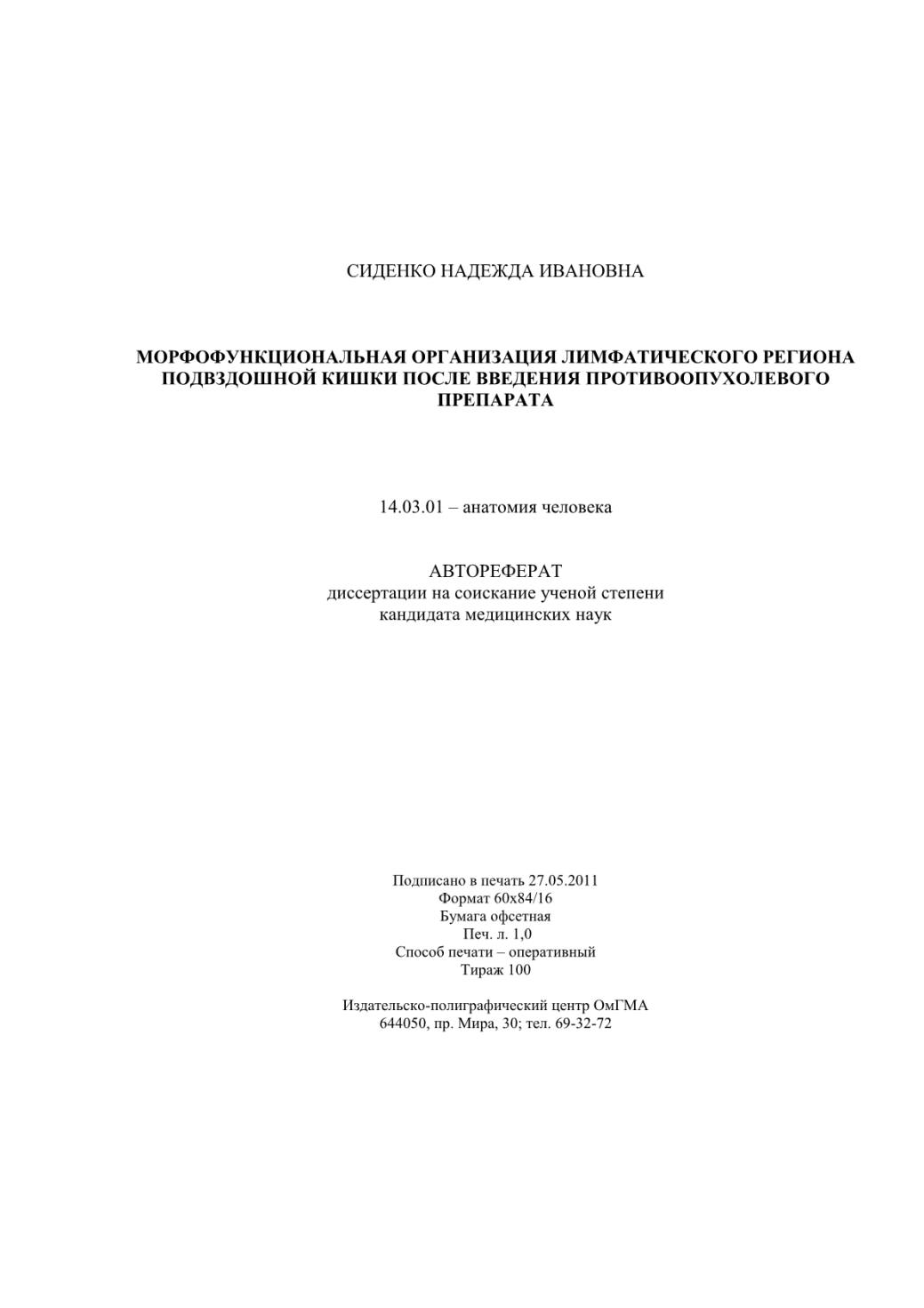 СИДЕНКО НАДЕЖДА ИВАНОВНА

МОРФОФУНКЦИОНАЛЬНАЯ ОРГАНИЗАЦИЯ ЛИМФАТИЧЕСКОГО РЕГИОНА ПОДВЗДОШНОЙ КИШКИ ПОСЛЕ ВВЕДЕНИЯ ПРОТИВООПУХОЛЕВОГО ПРЕПАРАТА

14.03.01 – анатомия человека

АВТОРЕФЕРАТ
диссертации на соискание ученой степени
кандидата медицинских наук

Подписано в печать 27.05.2011
Формат 60х84/16
Бумага офсетная
Печ. л. 1,0
Способ печати – оперативный
Тираж 100

Издательско-полиграфический центр ОмГМА
644050, пр. Мира, 30; тел. 69-32-72